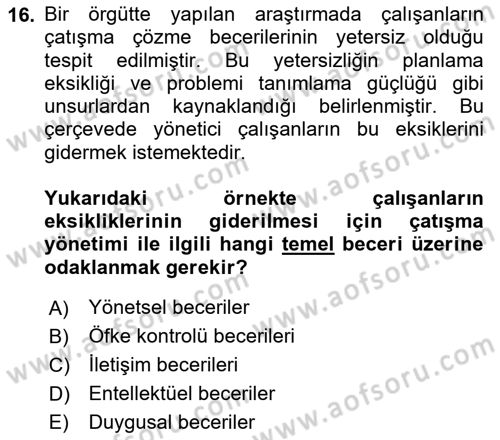 16. Bir örgütte yapılan araştırmada çalışanların çatışma çözme becerilerinin yetersiz olduğu tespit edilmiştir. Bu yetersizliğin planlama eksikliği ve problemi tanımlama güçlüğü gibi unsurlardan kaynaklandığı belirlenmiştir. Bu çerçevede yönetici çalışanların bu eksiklerini gidermek istemektedir.

Yukarıdaki örnekte çalışanların eksikliklerinin giderilmesi için çatışma yönetimi ile ilgili hangi temel beceri üzerine odaklanmak gerekir?

A) Yönetsel beceriler
B) Öfke kontrolü becerileri
C) İletişim becerileri
D) Entellektüel beceriler
E) Duygusal beceriler

www.aofsoru.com